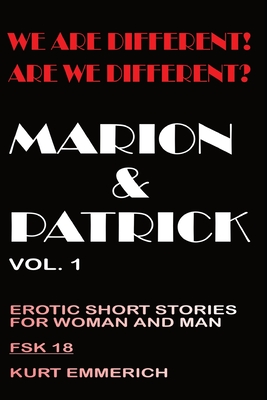 WE ARE DIFFERENT!
ARE WE DIFFERENT?

MARION
&
PATRICK
VOL. 1

EROTIC SHORT STORIES FOR WOMAN AND MAN

FSK 18

KURT EMMERICH